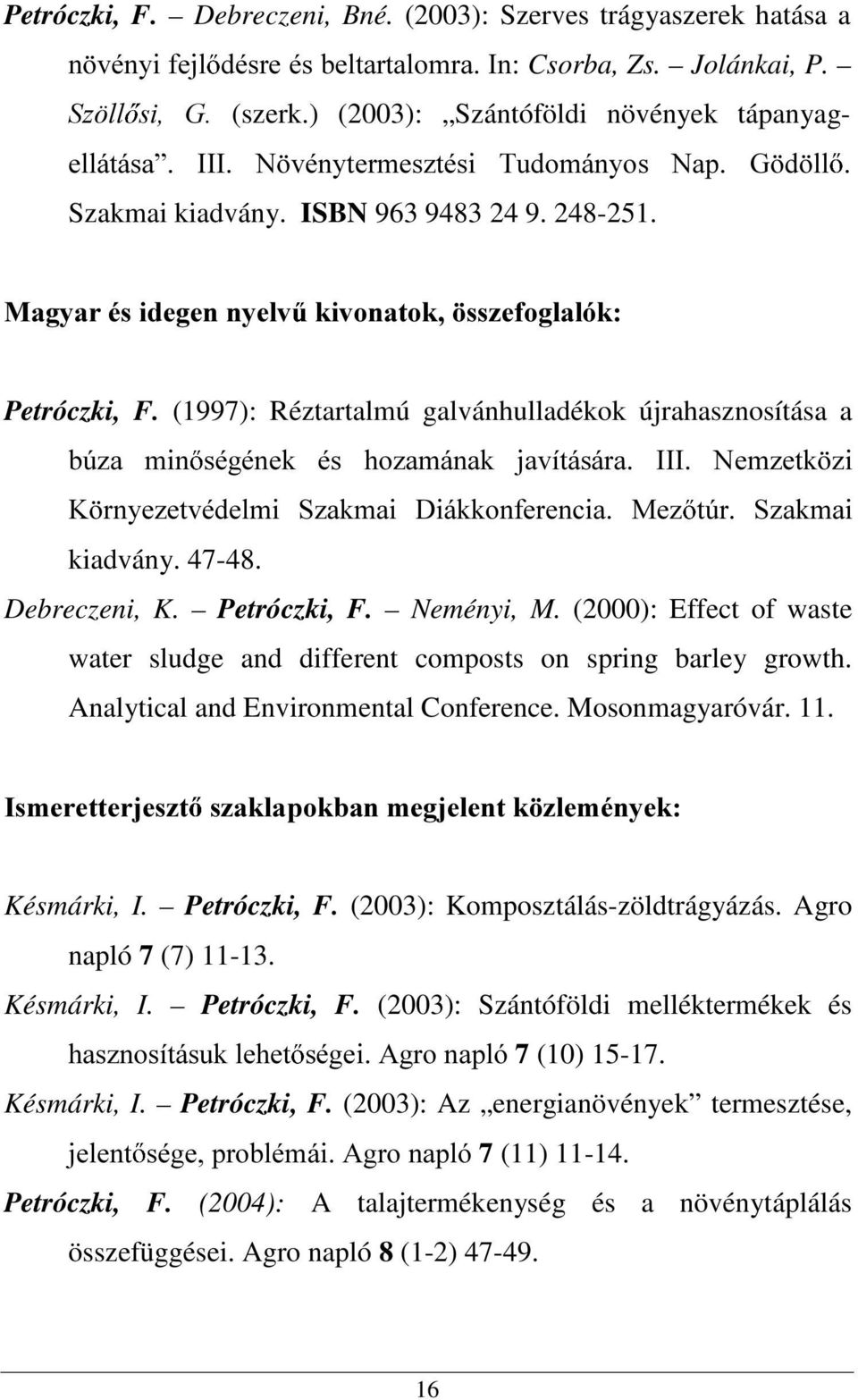 Petróczki, F. – Debreczeni, Bné. (2003): Szerves trágyaszerek hatása a növényi fejlődésre és beltartalomra. In: Csorba, Zs. – Jolánkai, P. – Szöllősi, G. (szerk.) (2003): „Szántóföldi növények tápanyagellátása”. III. Növénytermesztési Tudományos Nap. Gödöllő. Szakmai kiadvány. ISBN 963 9483 24 9. 248-251.

Magyar és idegen nyelvű kivonatok, összefoglalók:

Petróczki, F. (1997): Réztartalmú galvánhulladékok újrahasznosítása a búza minőségének és hozamának javítására. III. Nemzetközi Környezetvédelmi Szakmai Diákkonferencia. Mezőtúr. Szakmai kiadvány. 47-48.

Debreczeni, K. – Petróczki, F. – Neményi, M. (2000): Effect of waste water sludge and different composts on spring barley growth. Analytical and Environmental Conference. Mosonmagyaróvár. 11.

Ismeretterjesztő szaklapokban megjelent közlemények:

Késmárki, I. – Petróczki, F. (2003): Komposztálás-zöldtrágyázás. Agro napló 7 (7) 11-13.

Késmárki, I. – Petróczki, F. (2003): Szántóföldi melléktermékek és hasznosításuk lehetőségei. Agro napló 7 (10) 15-17.

Késmárki, I. – Petróczki, F. (2003): Az „energianövények” termesztése, jelentősége, problémái. Agro napló 7 (11) 11-14.

Petróczki, F. (2004): A talajtermékenység és a növénytáplálás összefüggései. Agro napló 8 (1-2) 47-49.

16